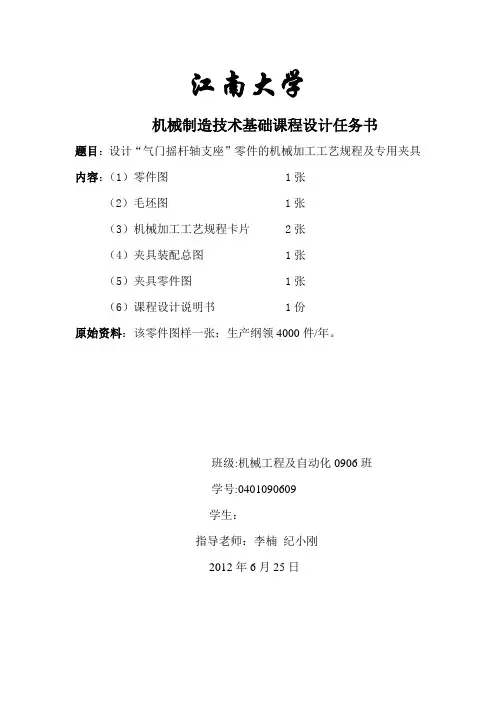 江南大学

机械制造技术基础课程设计任务书

题目：设计“气门摇杆轴支座”零件的机械加工工艺规程及专用夹具

内容：（1）零件图 1张

（2）毛坯图 1张

（3）机械加工工艺规程卡片 2张

（4）夹具装配总图 1张

（5）夹具零件图 1张

（6）课程设计说明书 1份

原始资料：该零件图样一张；生产纲领4000件/年。

班级:机械工程及自动化0906班

学号:0401090609

学生：

指导老师：李楠 纪小刚

2012年6月25日